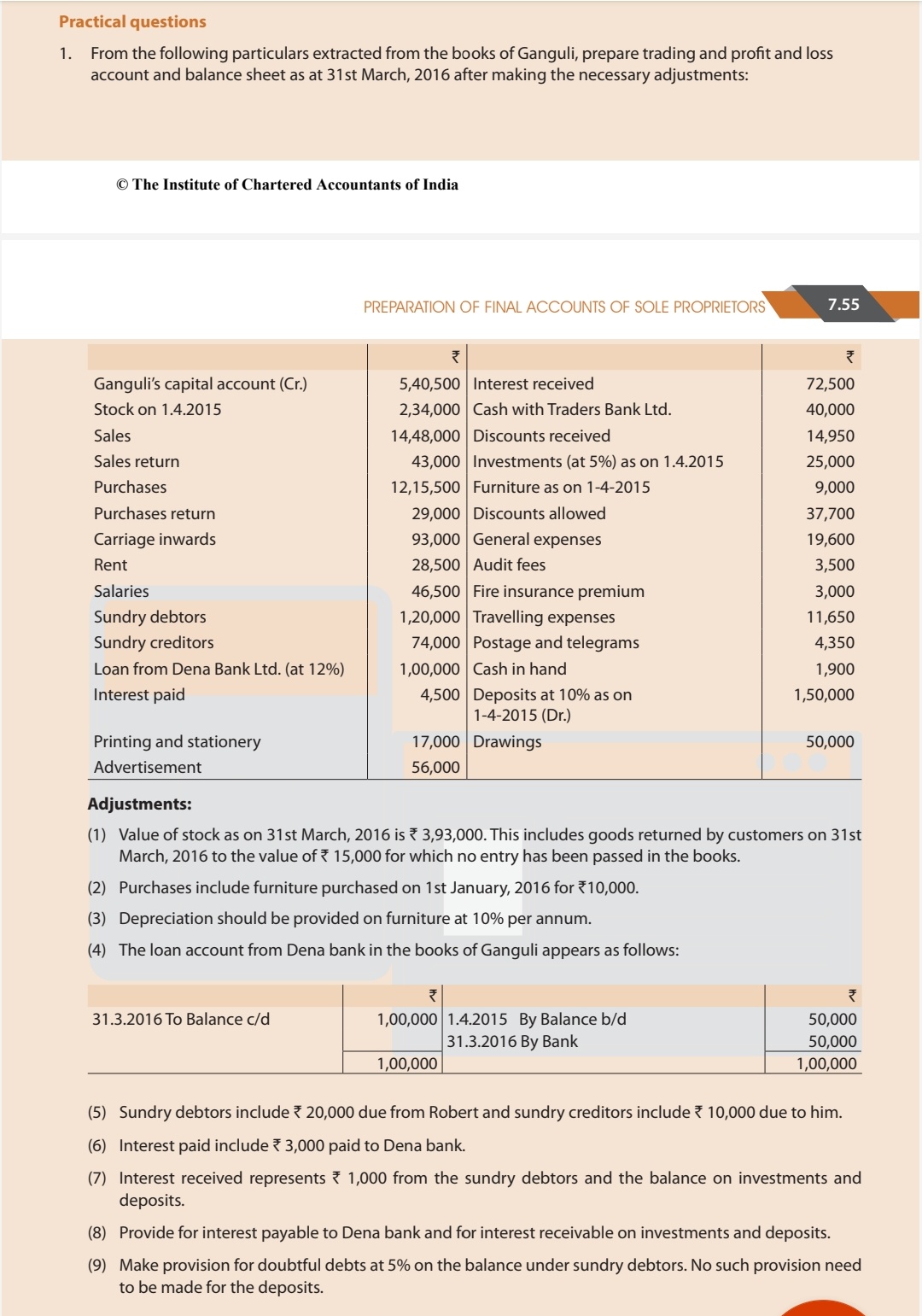 Practical questions

1. From the following particulars extracted from the books of Ganguli, prepare trading and profit and loss account and balance sheet as at 31st March, 2016 after making the necessary adjustments:

© The Institute of Chartered Accountants of India

PREPARATION OF FINAL ACCOUNTS OF SOLE PROPRIETORS 7.55

| | ₹ | | ₹ |
|---|---|---|---|
| Ganguli's capital account (Cr.) | 5,40,500 | Interest received | 72,500 |
| Stock on 1.4.2015 | 2,34,000 | Cash with Traders Bank Ltd. | 40,000 |
| Sales | 14,48,000 | Discounts received | 14,950 |
| Sales return | 43,000 | Investments (at 5%) as on 1.4.2015 | 25,000 |
| Purchases | 12,15,500 | Furniture as on 1-4-2015 | 9,000 |
| Purchases return | 29,000 | Discounts allowed | 37,700 |
| Carriage inwards | 93,000 | General expenses | 19,600 |
| Rent | 28,500 | Audit fees | 3,500 |
| Salaries | 46,500 | Fire insurance premium | 3,000 |
| Sundry debtors | 1,20,000 | Travelling expenses | 11,650 |
| Sundry creditors | 74,000 | Postage and telegrams | 4,350 |
| Loan from Dena Bank Ltd. (at 12%) | 1,00,000 | Cash in hand | 1,900 |
| Interest paid | 4,500 | Deposits at 10% as on 1-4-2015 (Dr.) | 1,50,000 |
| Printing and stationery | 17,000 | Drawings | 50,000 |
| Advertisement | 56,000 | | |

Adjustments:

(1) Value of stock as on 31st March, 2016 is ₹ 3,93,000. This includes goods returned by customers on 31st March, 2016 to the value of ₹ 15,000 for which no entry has been passed in the books.

(2) Purchases include furniture purchased on 1st January, 2016 for ₹10,000.

(3) Depreciation should be provided on furniture at 10% per annum.

(4) The loan account from Dena bank in the books of Ganguli appears as follows:

| | ₹ | | ₹ |
|---|---|---|---|
| 31.3.2016 To Balance c/d | 1,00,000 | 1.4.2015 By Balance b/d | 50,000 |
| | | 31.3.2016 By Bank | 50,000 |
| | 1,00,000 | | 1,00,000 |

(5) Sundry debtors include ₹ 20,000 due from Robert and sundry creditors include ₹ 10,000 due to him.

(6) Interest paid include ₹ 3,000 paid to Dena bank.

(7) Interest received represents ₹ 1,000 from the sundry debtors and the balance on investments and deposits.

(8) Provide for interest payable to Dena bank and for interest receivable on investments and deposits.

(9) Make provision for doubtful debts at 5% on the balance under sundry debtors. No such provision need to be made for the deposits.